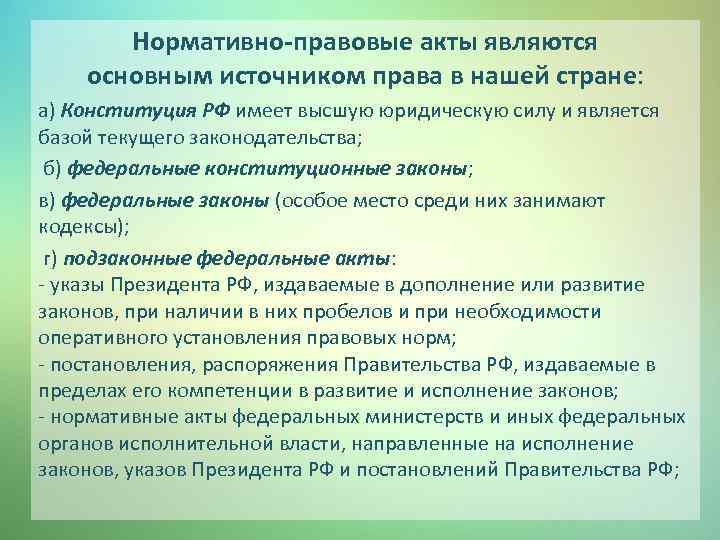 Нормативно-правовые акты являются основным источником права в нашей стране:

а) Конституция РФ имеет высшую юридическую силу и является базой текущего законодательства;

б) федеральные конституционные законы;

в) федеральные законы (особое место среди них занимают кодексы);

г) подзаконные федеральные акты:
- указы Президента РФ, издаваемые в дополнение или развитие законов, при наличии в них пробелов и при необходимости оперативного установления правовых норм;
- постановления, распоряжения Правительства РФ, издаваемые в пределах его компетенции в развитие и исполнение законов;
- нормативные акты федеральных министерств и иных федеральных органов исполнительной власти, направленные на исполнение законов, указов Президента РФ и постановлений Правительства РФ;